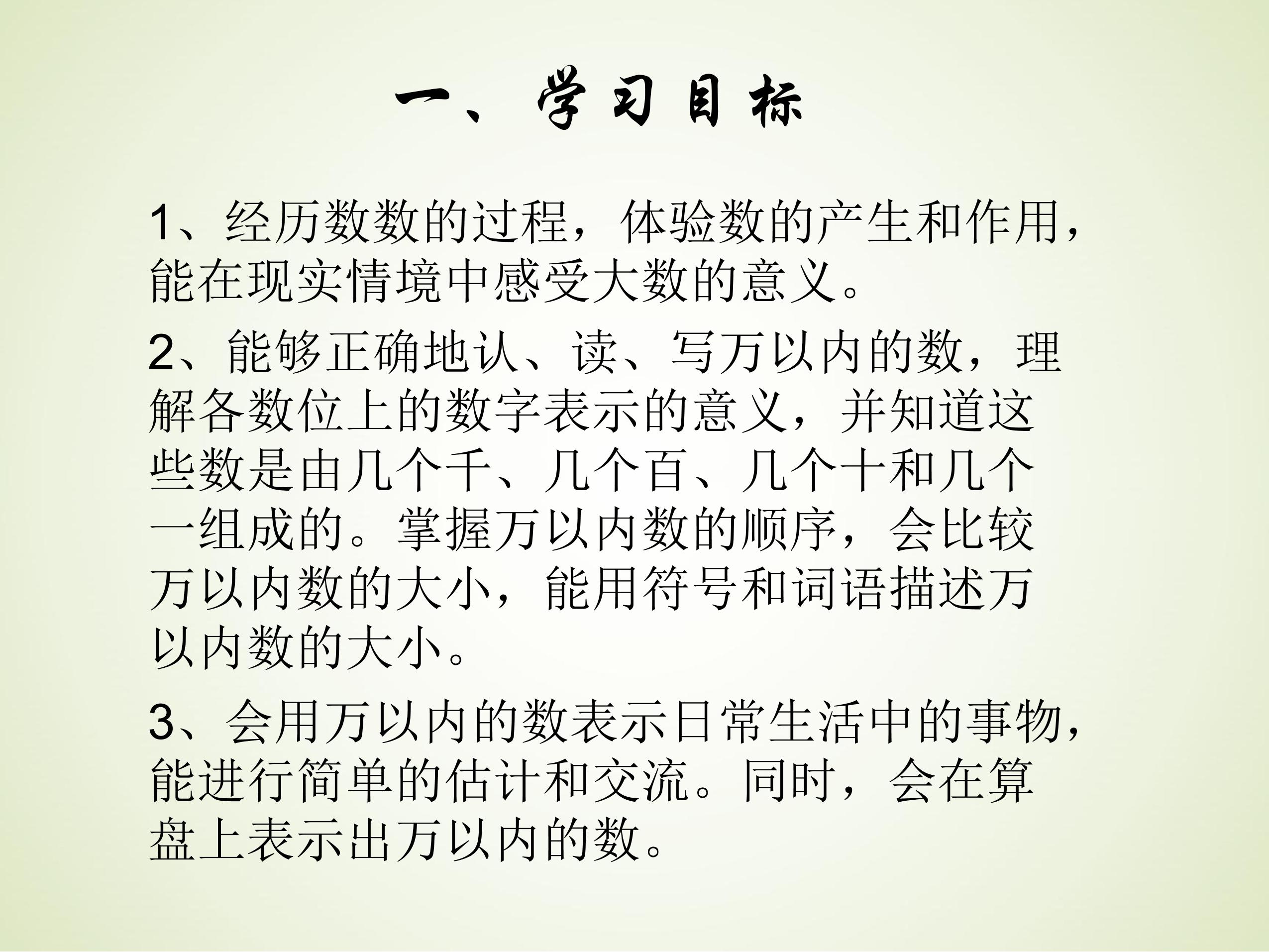 一、学习目标

1、经历数数的过程，体验数的产生和作用，能在现实情境中感受大数的意义。

2、能够正确地认、读、写万以内的数，理解各数位上的数字表示的意义，并知道这些数是由几个千、几个百、几个十和几个一组成的。掌握万以内数的顺序，会比较万以内数的大小，能用符号和词语描述万以内数的大小。

3、会用万以内的数表示日常生活中的事物，能进行简单的估计和交流。同时，会在算盘上表示出万以内的数。